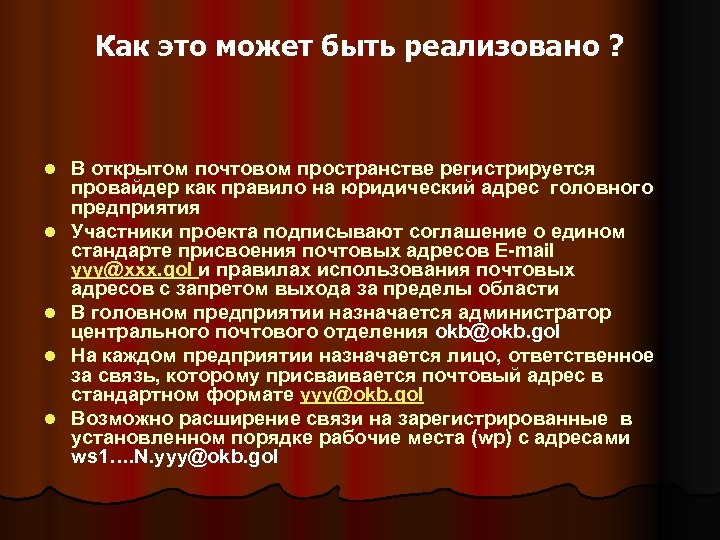 Как это может быть реализовано ?

- В открытом почтовом пространстве регистрируется провайдер как правило на юридический адрес головного предприятия
- Участники проекта подписывают соглашение о едином стандарте присвоения почтовых адресов E-mail yyy@xxx.gol и правилах использования почтовых адресов с запретом выхода за пределы области
- В головном предприятии назначается администратор центрального почтового отделения okb@okb.gol
- На каждом предприятии назначается лицо, ответственное за связь, которому присваивается почтовый адрес в стандартном формате yyy@okb.gol
- Возможно расширение связи на зарегистрированные в установленном порядке рабочие места (wp) с адресами ws1….N.yyy@okb.gol